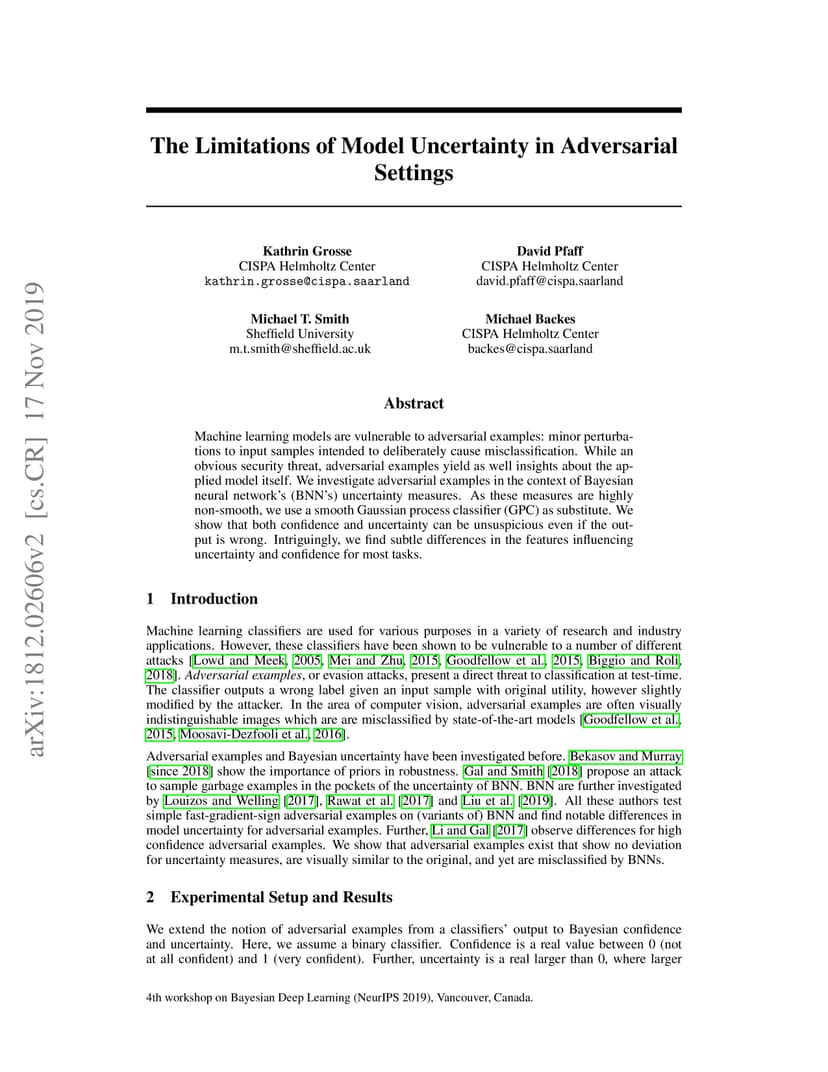 arXiv:1812.02606v2 [cs.CR] 17 Nov 2019

The Limitations of Model Uncertainty in Adversarial Settings

Kathrin Grosse
CISPA Helmholtz Center
kathrin.grosse@cispa.saarland

David Pfaff
CISPA Helmholtz Center
david.pfaff@cispa.saarland

Michael T. Smith
Sheffield University
m.t.smith@sheffield.ac.uk

Michael Backes
CISPA Helmholtz Center
backes@cispa.saarland

Abstract

Machine learning models are vulnerable to adversarial examples: minor perturbations to input samples intended to deliberately cause misclassification. While an obvious security threat, adversarial examples yield as well insights about the applied model itself. We investigate adversarial examples in the context of Bayesian neural network's (BNN's) uncertainty measures. As these measures are highly non-smooth, we use a smooth Gaussian process classifier (GPC) as substitute. We show that both confidence and uncertainty can be unsuspicious even if the output is wrong. Intriguingly, we find subtle differences in the features influencing uncertainty and confidence for most tasks.

1 Introduction

Machine learning classifiers are used for various purposes in a variety of research and industry applications. However, these classifiers have been shown to be vulnerable to a number of different attacks [Lowd and Meek, 2005, Mei and Zhu, 2015, Goodfellow et al., 2015, Biggio and Roli, 2018]. Adversarial examples, or evasion attacks, present a direct threat to classification at test-time. The classifier outputs a wrong label given an input sample with original utility, however slightly modified by the attacker. In the area of computer vision, adversarial examples are often visually indistinguishable images which are are misclassified by state-of-the-art models [Goodfellow et al., 2015, Moosavi-Dezfooli et al., 2016].

Adversarial examples and Bayesian uncertainty have been investigated before. Bekasov and Murray [since 2018] show the importance of priors in robustness. Gal and Smith [2018] propose an attack to sample garbage examples in the pockets of the uncertainty of BNN. BNN are further investigated by Louizos and Welling [2017], Rawat et al. [2017] and Liu et al. [2019]. All these authors test simple fast-gradient-sign adversarial examples on (variants of) BNN and find notable differences in model uncertainty for adversarial examples. Further, Li and Gal [2017] observe differences for high confidence adversarial examples. We show that adversarial examples exist that show no deviation for uncertainty measures, are visually similar to the original, and yet are misclassified by BNNs.

2 Experimental Setup and Results

We extend the notion of adversarial examples from a classifiers' output to Bayesian confidence and uncertainty. Here, we assume a binary classifier. Confidence is a real value between 0 (not at all confident) and 1 (very confident). Further, uncertainty is a real larger than 0, where larger

4th workshop on Bayesian Deep Learning (NeurIPS 2019), Vancouver, Canada.